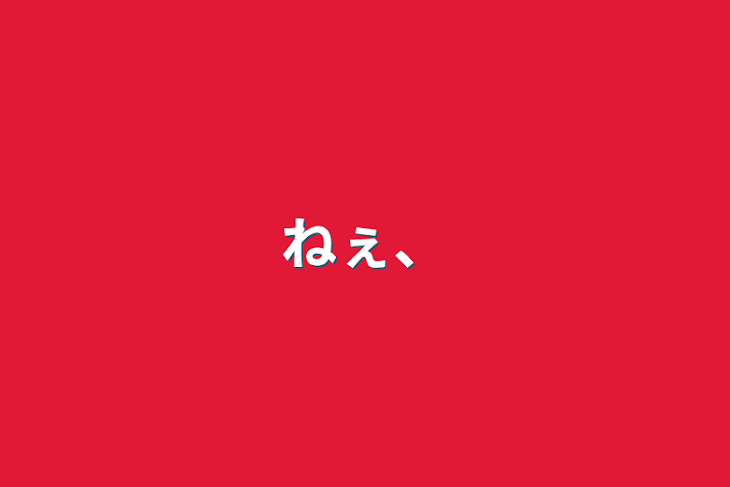 ねぇ、